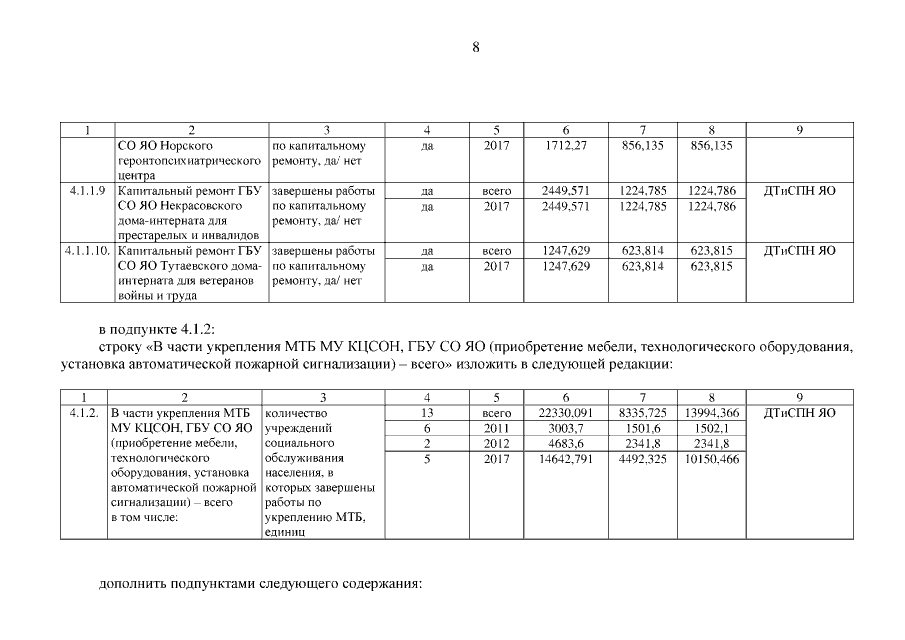 8

| 1 | 2 | 3 | 4 | 5 | 6 | 7 | 8 | 9 |
|---|---|---|---|---|---|---|---|---|
| | СО ЯО Норского геронтопсихиатрического центра | по капитальному ремонту, да/ нет | да | 2017 | 1712,27 | 856,135 | 856,135 | |
| 4.1.1.9 | Капитальный ремонт ГБУ СО ЯО Некрасовского дома-интерната для престарелых и инвалидов | завершены работы по капитальному ремонту, да/ нет | да | всего | 2449,571 | 1224,785 | 1224,786 | ДТиСПН ЯО |
| | | | да | 2017 | 2449,571 | 1224,785 | 1224,786 | |
| 4.1.1.10. | Капитальный ремонт ГБУ СО ЯО Тутаевского дома-интерната для ветеранов войны и труда | завершены работы по капитальному ремонту, да/ нет | да | всего | 1247,629 | 623,814 | 623,815 | ДТиСПН ЯО |
| | | | да | 2017 | 1247,629 | 623,814 | 623,815 | |

в подпункте 4.1.2:

строку «В части укрепления МТБ МУ КЦСОН, ГБУ СО ЯО (приобретение мебели, технологического оборудования, установка автоматической пожарной сигнализации) – всего» изложить в следующей редакции:

| 1 | 2 | 3 | 4 | 5 | 6 | 7 | 8 | 9 |
|---|---|---|---|---|---|---|---|---|
| 4.1.2. | В части укрепления МТБ МУ КЦСОН, ГБУ СО ЯО (приобретение мебели, технологического оборудования, установка автоматической пожарной сигнализации) – всего в том числе: | количество учреждений социального обслуживания населения, в которых завершены работы по укреплению МТБ, единиц | 13 | всего | 22330,091 | 8335,725 | 13994,366 | ДТиСПН ЯО |
| | | | 6 | 2011 | 3003,7 | 1501,6 | 1502,1 | |
| | | | 2 | 2012 | 4683,6 | 2341,8 | 2341,8 | |
| | | | 5 | 2017 | 14642,791 | 4492,325 | 10150,466 | |

дополнить подпунктами следующего содержания: